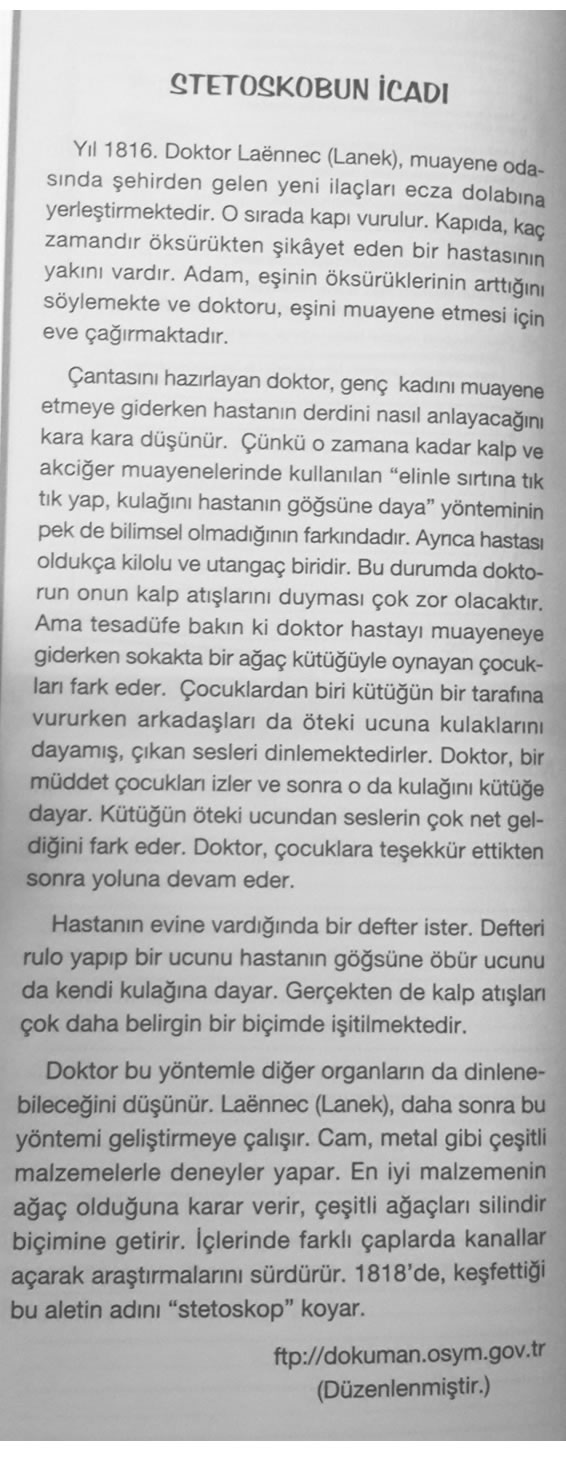 STETOSKOBUN İCADI

Yıl 1816. Doktor Laënnec (Lanek), muayene odasında şehirden gelen yeni ilaçları ecza dolabına yerleştirmektedir. O sırada kapı vurulur. Kapıda, kaç zamandır öksürükten şikâyet eden bir hastasının yakını vardır. Adam, eşinin öksürüklerinin arttığını söylemekte ve doktoru, eşini muayene etmesi için eve çağırmaktadır.

Çantasını hazırlayan doktor, genç kadını muayene etmeye giderken hastanın derdini nasıl anlayacağını kara kara düşünür. Çünkü o zamana kadar kalp ve akciğer muayenelerinde kullanılan "elinle sırtına tık tık yap, kulağını hastanın göğsüne daya" yönteminin pek de bilimsel olmadığının farkındadır. Ayrıca hastası oldukça kilolu ve utangaç biridir. Bu durumda doktorun onun kalp atışlarını duyması çok zor olacaktır. Ama tesadüfe bakın ki doktor hastayı muayeneye giderken sokakta bir ağaç kütüğüyle oynayan çocukları fark eder. Çocuklardan biri kütüğün bir tarafına vururken arkadaşları da öteki ucuna kulaklarını dayamış, çıkan sesleri dinlemektedirler. Doktor, bir müddet çocukları izler ve sonra o da kulağını kütüğe dayar. Kütüğün öteki ucundan seslerin çok net geldiğini fark eder. Doktor, çocuklara teşekkür ettikten sonra yoluna devam eder.

Hastanın evine vardığında bir defter ister. Defteri rulo yapıp bir ucunu hastanın göğsüne öbür ucunu da kendi kulağına dayar. Gerçekten de kalp atışları çok daha belirgin bir biçimde işitilmektedir.

Doktor bu yöntemle diğer organların da dinlenebileceğini düşünür. Laënnec (Lanek), daha sonra bu yöntemi geliştirmeye çalışır. Cam, metal gibi çeşitli malzemelerle deneyler yapar. En iyi malzemenin ağaç olduğuna karar verir, çeşitli ağaçları silindir biçimine getirir. İçlerinde farklı çaplarda kanallar açarak araştırmalarını sürdürür. 1818'de, keşfettiği bu aletin adını "stetoskop" koyar.

ftp://dokuman.osym.gov.tr
(Düzenlenmiştir.)